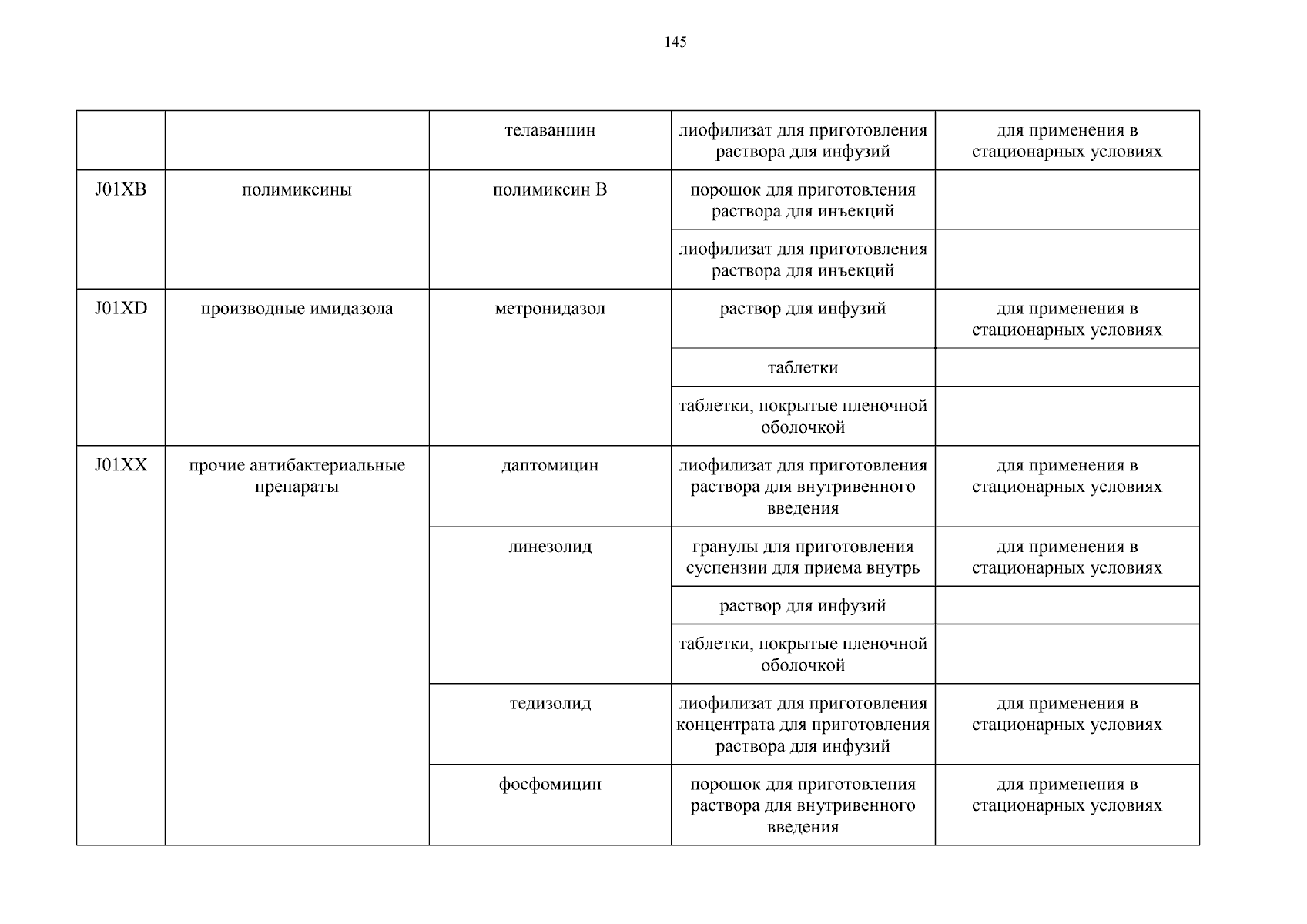 145

| | | | | |
|---|---|---|---|---|
| | | телаванцин | лиофилизат для приготовления раствора для инфузий | для применения в стационарных условиях |
| J01XB | полимиксины | полимиксин B | порошок для приготовления раствора для инъекций | |
| | | | лиофилизат для приготовления раствора для инъекций | |
| J01XD | производные имидазола | метронидазол | раствор для инфузий | для применения в стационарных условиях |
| | | | таблетки | |
| | | | таблетки, покрытые пленочной оболочкой | |
| J01XX | прочие антибактериальные препараты | даптомицин | лиофилизат для приготовления раствора для внутривенного введения | для применения в стационарных условиях |
| | | линезолид | гранулы для приготовления суспензии для приема внутрь | для применения в стационарных условиях |
| | | | раствор для инфузий | |
| | | | таблетки, покрытые пленочной оболочкой | |
| | | тедизолид | лиофилизат для приготовления концентрата для приготовления раствора для инфузий | для применения в стационарных условиях |
| | | фосфомицин | порошок для приготовления раствора для внутривенного введения | для применения в стационарных условиях |